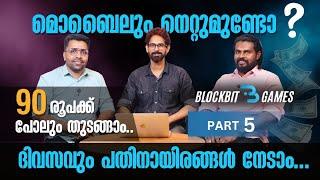 മൊബൈലും നെറ്റുമുണ്ടോ ?

90 രൂപക്ക് പോലും തുടങ്ങാം..

BLOCKBIT GAMES

PART 5

ദിവസവും പതിനായിരങ്ങൾ നേടാം...